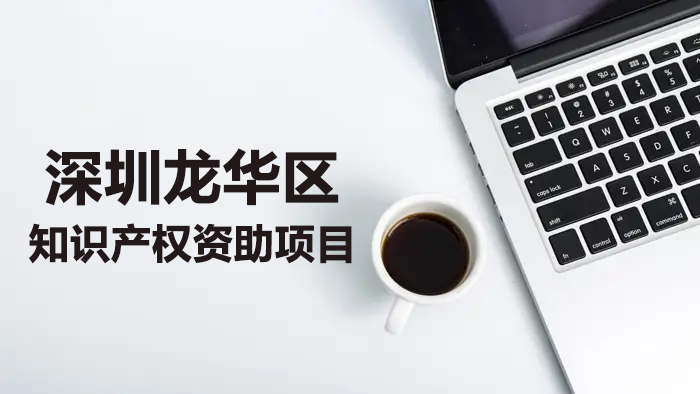 深圳龙华区
知识产权资助项目

esc
~
`
!
1
@
2
#
3
$
4
%
5
tab
Q
W
E
R
caps lock
A
S
D
F
shift
Z
X
C
fn
control
alt
option
⌘
command